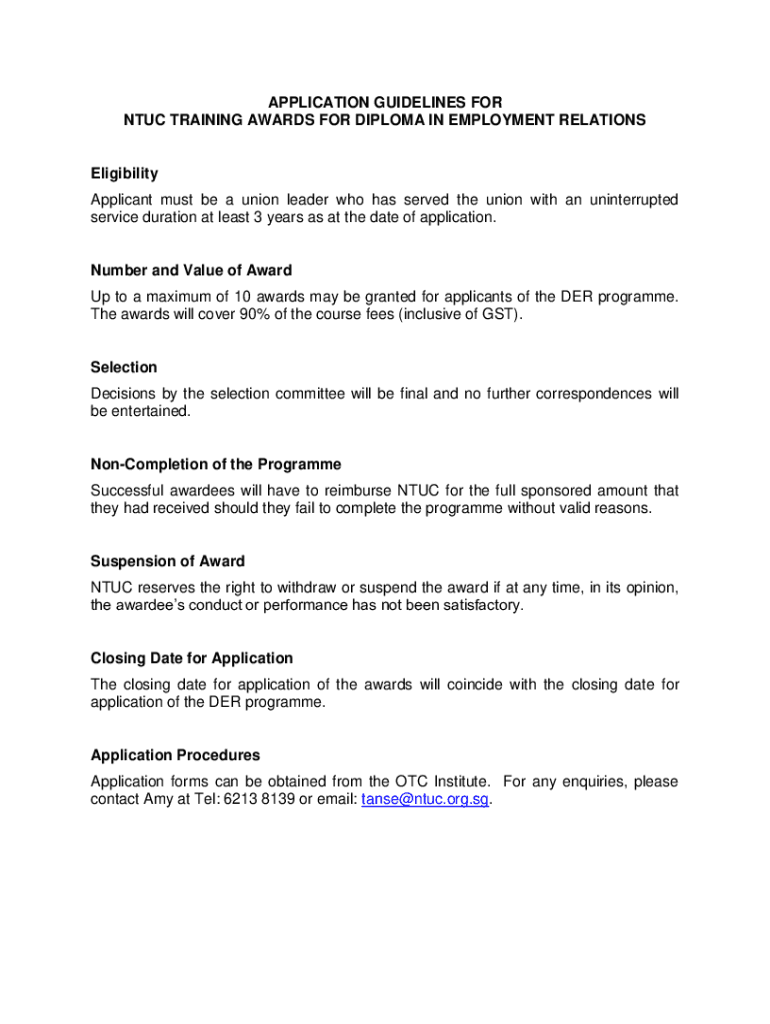 APPLICATION GUIDELINES FOR
NTUC TRAINING AWARDS FOR DIPLOMA IN EMPLOYMENT RELATIONS

Eligibility

Applicant must be a union leader who has served the union with an uninterrupted service duration at least 3 years as at the date of application.

Number and Value of Award

Up to a maximum of 10 awards may be granted for applicants of the DER programme. The awards will cover 90% of the course fees (inclusive of GST).

Selection

Decisions by the selection committee will be final and no further correspondences will be entertained.

Non-Completion of the Programme

Successful awardees will have to reimburse NTUC for the full sponsored amount that they had received should they fail to complete the programme without valid reasons.

Suspension of Award

NTUC reserves the right to withdraw or suspend the award if at any time, in its opinion, the awardee's conduct or performance has not been satisfactory.

Closing Date for Application

The closing date for application of the awards will coincide with the closing date for application of the DER programme.

Application Procedures

Application forms can be obtained from the OTC Institute. For any enquiries, please contact Amy at Tel: 6213 8139 or email: tanse@ntuc.org.sg.